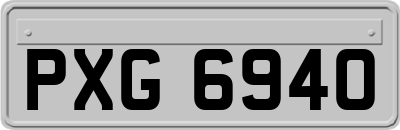 PXG 6940